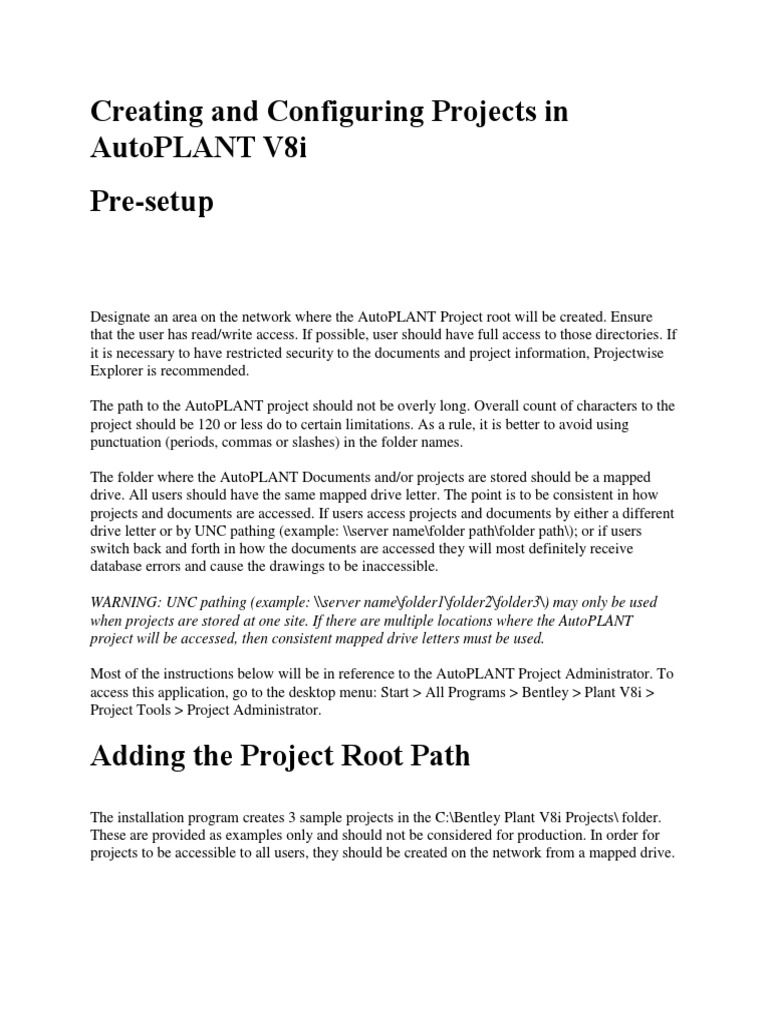 Creating and Configuring Projects in AutoPLANT V8i

Pre-setup

Designate an area on the network where the AutoPLANT Project root will be created. Ensure that the user has read/write access. If possible, user should have full access to those directories. If it is necessary to have restricted security to the documents and project information, Projectwise Explorer is recommended.

The path to the AutoPLANT project should not be overly long. Overall count of characters to the project should be 120 or less do to certain limitations. As a rule, it is better to avoid using punctuation (periods, commas or slashes) in the folder names.

The folder where the AutoPLANT Documents and/or projects are stored should be a mapped drive. All users should have the same mapped drive letter. The point is to be consistent in how projects and documents are accessed. If users access projects and documents by either a different drive letter or by UNC pathing (example: \\server name\folder path\folder path\); or if users switch back and forth in how the documents are accessed they will most definitely receive database errors and cause the drawings to be inaccessible.

WARNING: UNC pathing (example: \\server name\folder1\folder2\folder3\) may only be used when projects are stored at one site. If there are multiple locations where the AutoPLANT project will be accessed, then consistent mapped drive letters must be used.

Most of the instructions below will be in reference to the AutoPLANT Project Administrator. To access this application, go to the desktop menu: Start > All Programs > Bentley > Plant V8i > Project Tools > Project Administrator.

Adding the Project Root Path

The installation program creates 3 sample projects in the C:\Bentley Plant V8i Projects\ folder. These are provided as examples only and should not be considered for production. In order for projects to be accessible to all users, they should be created on the network from a mapped drive.